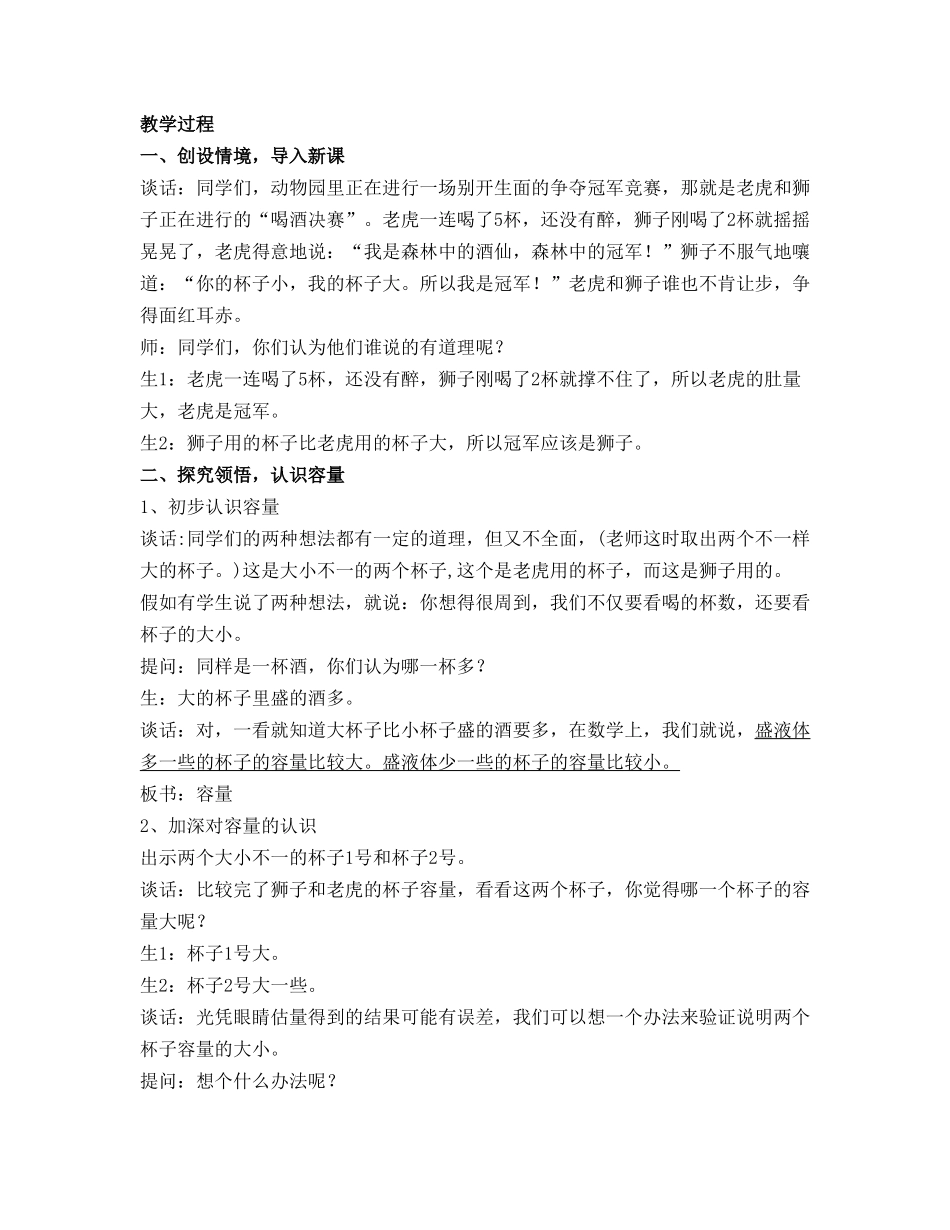 教学过程

一、创设情境，导入新课

谈话：同学们，动物园里正在进行一场别开生面的争夺冠军竞赛，那就是老虎和狮子正在进行的“喝酒决赛”。老虎一连喝了5杯，还没有醉，狮子刚喝了2杯就摇摇晃晃了，老虎得意地说：“我是森林中的酒仙，森林中的冠军！”狮子不服气地嚷道：“你的杯子小，我的杯子大。所以我是冠军！”老虎和狮子谁也不肯让步，争得面红耳赤。

师：同学们，你们认为他们谁说的有道理呢？

生1：老虎一连喝了5杯，还没有醉，狮子刚喝了2杯就撑不住了，所以老虎的肚量大，老虎是冠军。

生2：狮子用的杯子比老虎用的杯子大，所以冠军应该是狮子。

二、探究领悟，认识容量

1、初步认识容量

谈话:同学们的两种想法都有一定的道理，但又不全面，(老师这时取出两个不一样大的杯子。)这是大小不一的两个杯子,这个是老虎用的杯子，而这是狮子用的。

假如有学生说了两种想法，就说：你想得很周到，我们不仅要看喝的杯数，还要看杯子的大小。

提问：同样是一杯酒，你们认为哪一杯多？

生：大的杯子里盛的酒多。

谈话：对，一看就知道大杯子比小杯子盛的酒要多，在数学上，我们就说，盛液体多一些的杯子的容量比较大。盛液体少一些的杯子的容量比较小。

板书：容量

2、加深对容量的认识

出示两个大小不一的杯子1号和杯子2号。

谈话：比较完了狮子和老虎的杯子容量，看看这两个杯子，你觉得哪一个杯子的容量大呢？

生1：杯子1号大。

生2：杯子2号大一些。

谈话：光凭眼睛估量得到的结果可能有误差，我们可以想一个办法来验证说明两个杯子容量的大小。

提问：想个什么办法呢？